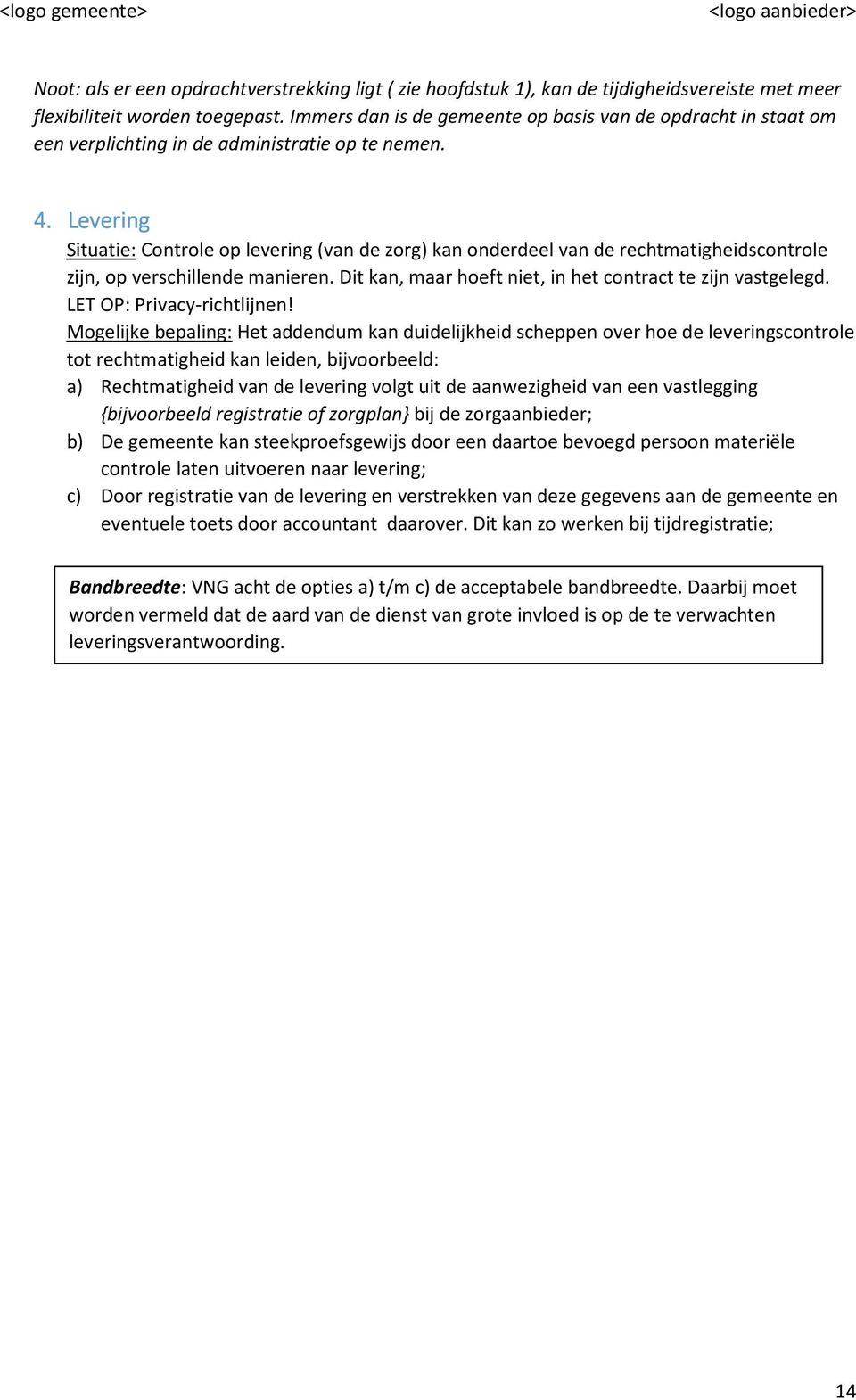 <logo gemeente> <logo aanbieder>

Noot: als er een opdrachtverstrekking ligt ( zie hoofdstuk 1), kan de tijdigheidsvereiste met meer flexibiliteit worden toegepast. Immers dan is de gemeente op basis van de opdracht in staat om een verplichting in de administratie op te nemen.

4. Levering
Situatie: Controle op levering (van de zorg) kan onderdeel van de rechtmatigheidscontrole zijn, op verschillende manieren. Dit kan, maar hoeft niet, in het contract te zijn vastgelegd. LET OP: Privacy-richtlijnen!
Mogelijke bepaling: Het addendum kan duidelijkheid scheppen over hoe de leveringscontrole tot rechtmatigheid kan leiden, bijvoorbeeld:
a) Rechtmatigheid van de levering volgt uit de aanwezigheid van een vastlegging {bijvoorbeeld registratie of zorgplan} bij de zorgaanbieder;
b) De gemeente kan steekproefsgewijs door een daartoe bevoegd persoon materiële controle laten uitvoeren naar levering;
c) Door registratie van de levering en verstrekken van deze gegevens aan de gemeente en eventuele toets door accountant daarover. Dit kan zo werken bij tijdregistratie;

Bandbreedte: VNG acht de opties a) t/m c) de acceptabele bandbreedte. Daarbij moet worden vermeld dat de aard van de dienst van grote invloed is op de te verwachten leveringsverantwoording.

14